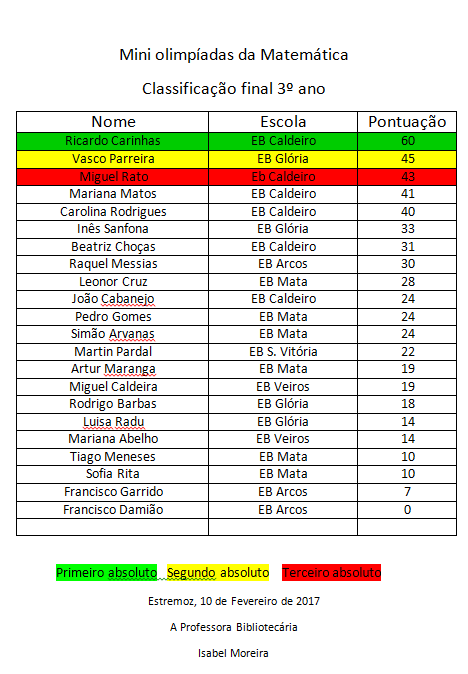 Mini olimpíadas da Matemática

Classificação final 3º ano

| Nome | Escola | Pontuação |
|---|---|---|
| Ricardo Carinhas | EB Caldeiro | 60 |
| Vasco Parreira | EB Glória | 45 |
| Miguel Rato | Eb Caldeiro | 43 |
| Mariana Matos | EB Caldeiro | 41 |
| Carolina Rodrigues | EB Caldeiro | 40 |
| Inês Sanfona | EB Glória | 33 |
| Beatriz Choças | EB Caldeiro | 31 |
| Raquel Messias | EB Arcos | 30 |
| Leonor Cruz | EB Mata | 28 |
| João Cabanejo | EB Caldeiro | 24 |
| Pedro Gomes | EB Mata | 24 |
| Simão Arvanas | EB Mata | 24 |
| Martin Pardal | EB S. Vitória | 22 |
| Artur Maranga | EB Mata | 19 |
| Miguel Caldeira | EB Veiros | 19 |
| Rodrigo Barbas | EB Glória | 18 |
| Luisa Radu | EB Glória | 14 |
| Mariana Abelho | EB Veiros | 14 |
| Tiago Meneses | EB Mata | 10 |
| Sofia Rita | EB Mata | 10 |
| Francisco Garrido | EB Arcos | 7 |
| Francisco Damião | EB Arcos | 0 |
| | | |

Primeiro absoluto Segundo absoluto Terceiro absoluto

Estremoz, 10 de Fevereiro de 2017

A Professora Bibliotecária

Isabel Moreira